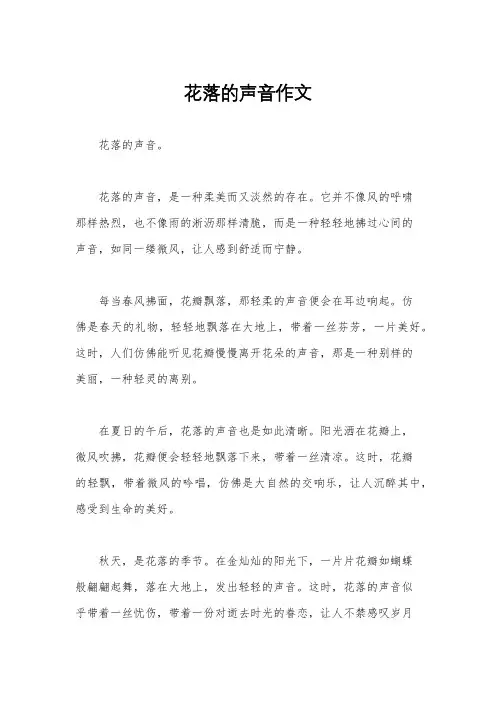 花落的声音作文

花落的声音。

花落的声音，是一种柔美而又淡然的存在。它并不像风的呼啸那样热烈，也不像雨的淅沥那样清脆，而是一种轻轻地拂过心间的声音，如同一缕微风，让人感到舒适而宁静。

每当春风拂面，花瓣飘落，那轻柔的声音便会在耳边响起。仿佛是春天的礼物，轻轻地飘落在大地上，带着一丝芬芳，一片美好。这时，人们仿佛能听见花瓣慢慢离开花朵的声音，那是一种别样的美丽，一种轻灵的离别。

在夏日的午后，花落的声音也是如此清晰。阳光洒在花瓣上，微风吹拂，花瓣便会轻轻地飘落下来，带着一丝清凉。这时，花瓣的轻飘，带着微风的吟唱，仿佛是大自然的交响乐，让人沉醉其中，感受到生命的美好。

秋天，是花落的季节。在金灿灿的阳光下，一片片花瓣如蝴蝶般翩翩起舞，落在大地上，发出轻轻的声音。这时，花落的声音似乎带着一丝忧伤，带着一份对逝去时光的眷恋，让人不禁感叹岁月